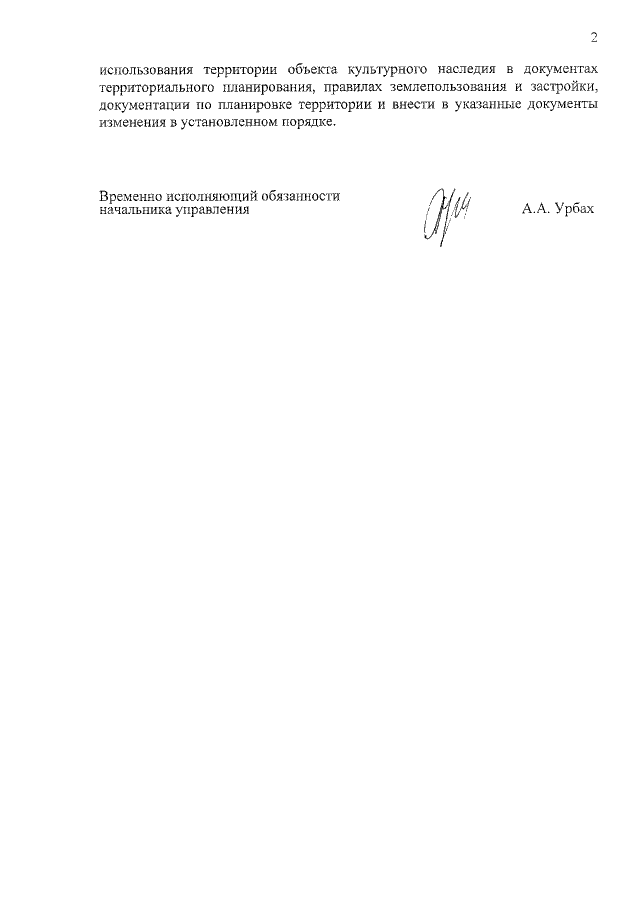 2

использования территории объекта культурного наследия в документах территориального планирования, правилах землепользования и застройки, документации по планировке территории и внести в указанные документы изменения в установленном порядке.

Временно исполняющий обязанности начальника управления

А.А. Урбах